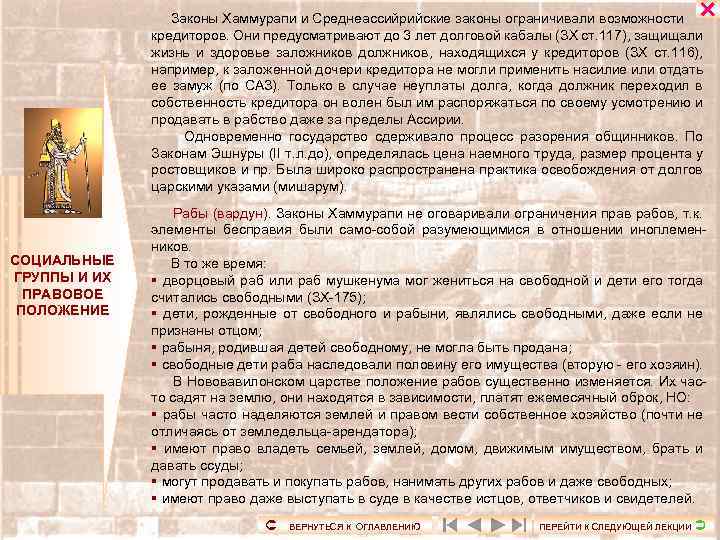 СОЦИАЛЬНЫЕ ГРУППЫ И ИХ ПРАВОВОЕ ПОЛОЖЕНИЕ

Законы Хаммурапи и Среднеассирийские законы ограничивали возможности кредиторов. Они предусматривают до 3 лет долговой кабалы (ЗХ ст.117), защищали жизнь и здоровье заложников должников, находящихся у кредиторов (ЗХ ст.116), например, к заложенной дочери кредитора не могли применить насилие или отдать ее замуж (по САЗ). Только в случае неуплаты долга, когда должник переходил в собственность кредитора он волен был им распоряжаться по своему усмотрению и продавать в рабство даже за пределы Ассирии.

Одновременно государство сдерживало процесс разорения общинников. По Законам Эшнуры (II т.л.до), определялась цена наемного труда, размер процента у ростовщиков и пр. Была широко распространена практика освобождения от долгов царскими указами (мишарум).

Рабы (вардун). Законы Хаммурапи не оговаривали ограничения прав рабов, т.к. элементы бесправия были само-собой разумеющимися в отношении иноплеменников.

В то же время:
▪ дворцовый раб или раб мушкенума мог жениться на свободной и дети его тогда считались свободными (ЗХ-175);
▪ дети, рожденные от свободного и рабыни, являлись свободными, даже если не признаны отцом;
▪ рабыня, родившая детей свободному, не могла быть продана;
▪ свободные дети раба наследовали половину его имущества (вторую - его хозяин).

В Нововавилонском царстве положение рабов существенно изменяется. Их часто садят на землю, они находятся в зависимости, платят ежемесячный оброк, НО:
▪ рабы часто наделяются землей и правом вести собственное хозяйство (почти не отличаясь от земледельца-арендатора);
▪ имеют право владеть семьей, землей, домом, движимым имуществом, брать и давать ссуды;
▪ могут продавать и покупать рабов, нанимать других рабов и даже свободных;
▪ имеют право даже выступать в суде в качестве истцов, ответчиков и свидетелей.

ВЕРНУТЬСЯ К ОГЛАВЛЕНИЮ
ПЕРЕЙТИ К СЛЕДУЮЩЕЙ ЛЕКЦИИ